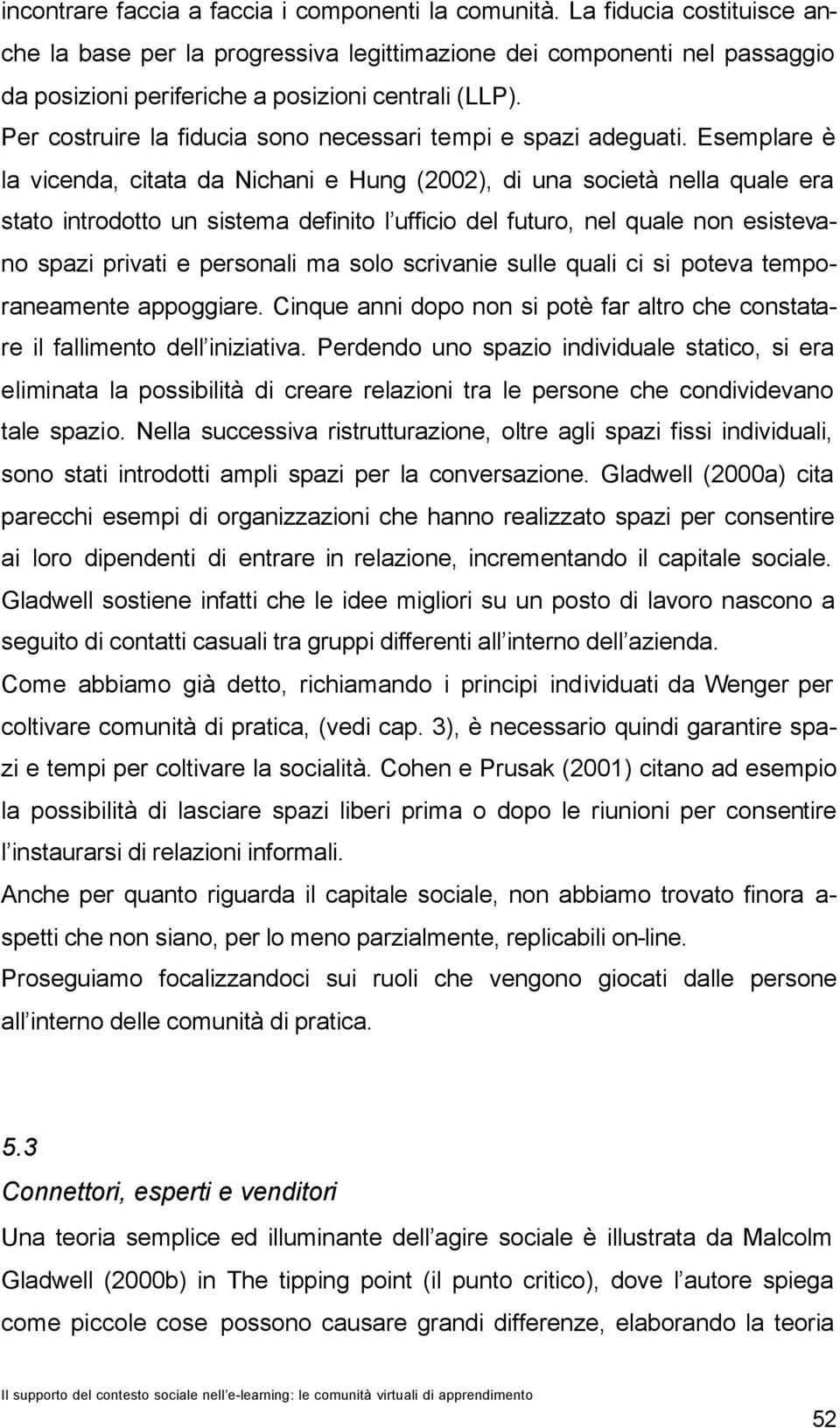 incontrare faccia a faccia i componenti la comunità. La fiducia costituisce anche la base per la progressiva legittimazione dei componenti nel passaggio da posizioni periferiche a posizioni centrali (LLP).
Per costruire la fiducia sono necessari tempi e spazi adeguati. Esemplare è la vicenda, citata da Nichani e Hung (2002), di una società nella quale era stato introdotto un sistema definito l ufficio del futuro, nel quale non esistevano spazi privati e personali ma solo scrivanie sulle quali ci si poteva temporaneamente appoggiare. Cinque anni dopo non si potè far altro che constatare il fallimento dell iniziativa. Perdendo uno spazio individuale statico, si era eliminata la possibilità di creare relazioni tra le persone che condividevano tale spazio. Nella successiva ristrutturazione, oltre agli spazi fissi individuali, sono stati introdotti ampli spazi per la conversazione. Gladwell (2000a) cita parecchi esempi di organizzazioni che hanno realizzato spazi per consentire ai loro dipendenti di entrare in relazione, incrementando il capitale sociale. Gladwell sostiene infatti che le idee migliori su un posto di lavoro nascono a seguito di contatti casuali tra gruppi differenti all interno dell azienda.
Come abbiamo già detto, richiamando i principi individuati da Wenger per coltivare comunità di pratica, (vedi cap. 3), è necessario quindi garantire spazi e tempi per coltivare la socialità. Cohen e Prusak (2001) citano ad esempio la possibilità di lasciare spazi liberi prima o dopo le riunioni per consentire l instaurarsi di relazioni informali.
Anche per quanto riguarda il capitale sociale, non abbiamo trovato finora aspetti che non siano, per lo meno parzialmente, replicabili on-line.
Proseguiamo focalizzandoci sui ruoli che vengono giocati dalle persone all interno delle comunità di pratica.

5.3
Connettori, esperti e venditori
Una teoria semplice ed illuminante dell agire sociale è illustrata da Malcolm Gladwell (2000b) in The tipping point (il punto critico), dove l autore spiega come piccole cose possono causare grandi differenze, elaborando la teoria

Il supporto del contesto sociale nell e-learning: le comunità virtuali di apprendimento
52